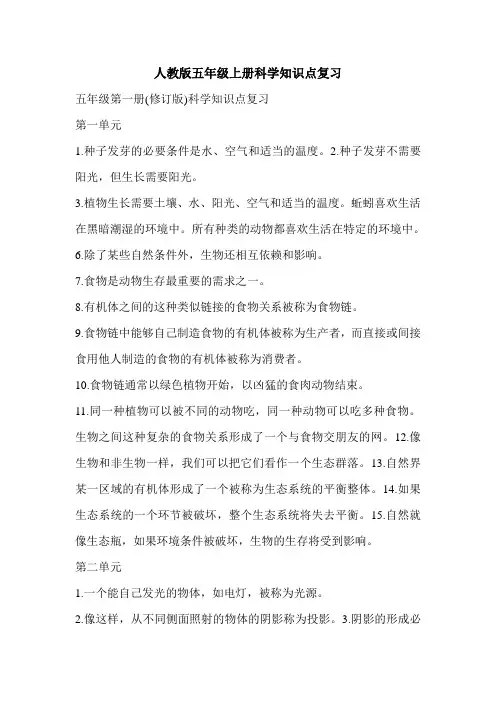 人教版五年级上册科学知识点复习

五年级第一册(修订版)科学知识点复习

第一单元

1.种子发芽的必要条件是水、空气和适当的温度。2.种子发芽不需要阳光，但生长需要阳光。

3.植物生长需要土壤、水、阳光、空气和适当的温度。蚯蚓喜欢生活在黑暗潮湿的环境中。所有种类的动物都喜欢生活在特定的环境中。

6.除了某些自然条件外，生物还相互依赖和影响。

7.食物是动物生存最重要的需求之一。

8.有机体之间的这种类似链接的食物关系被称为食物链。

9.食物链中能够自己制造食物的有机体被称为生产者，而直接或间接食用他人制造的食物的有机体被称为消费者。

10.食物链通常以绿色植物开始，以凶猛的食肉动物结束。

11.同一种植物可以被不同的动物吃，同一种动物可以吃多种食物。生物之间这种复杂的食物关系形成了一个与食物交朋友的网。12.像生物和非生物一样，我们可以把它们看作一个生态群落。13.自然界某一区域的有机体形成了一个被称为生态系统的平衡整体。14.如果生态系统的一个环节被破坏，整个生态系统将失去平衡。15.自然就像生态瓶，如果环境条件被破坏，生物的生存将受到影响。

第二单元

1.一个能自己发光的物体，如电灯，被称为光源。

2.像这样，从不同侧面照射的物体的阴影称为投影。3.阴影的形成必